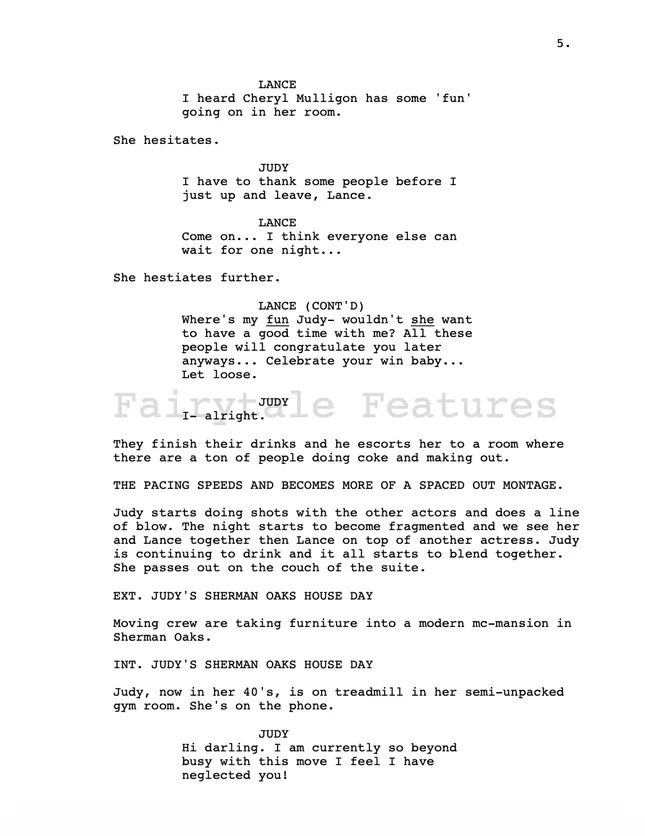 5.

LANCE
I heard Cheryl Mulligon has some 'fun' going on in her room.

She hesitates.

JUDY
I have to thank some people before I just up and leave, Lance.

LANCE
Come on... I think everyone else can wait for one night...

She hestiates further.

LANCE (CONT'D)
Where's my fun Judy- wouldn't she want to have a good time with me? All these people will congratulate you later anyways... Celebrate your win baby... Let loose.

Fairytale Features

JUDY
I- alright.

They finish their drinks and he escorts her to a room where there are a ton of people doing coke and making out.

THE PACING SPEEDS AND BECOMES MORE OF A SPACED OUT MONTAGE.

Judy starts doing shots with the other actors and does a line of blow. The night starts to become fragmented and we see her and Lance together then Lance on top of another actress. Judy is continuing to drink and it all starts to blend together. She passes out on the couch of the suite.

EXT. JUDY'S SHERMAN OAKS HOUSE DAY

Moving crew are taking furniture into a modern mc-mansion in Sherman Oaks.

INT. JUDY'S SHERMAN OAKS HOUSE DAY

Judy, now in her 40's, is on treadmill in her semi-unpacked gym room. She's on the phone.

JUDY
Hi darling. I am currently so beyond busy with this move I feel I have neglected you!